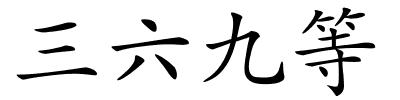 三六九等